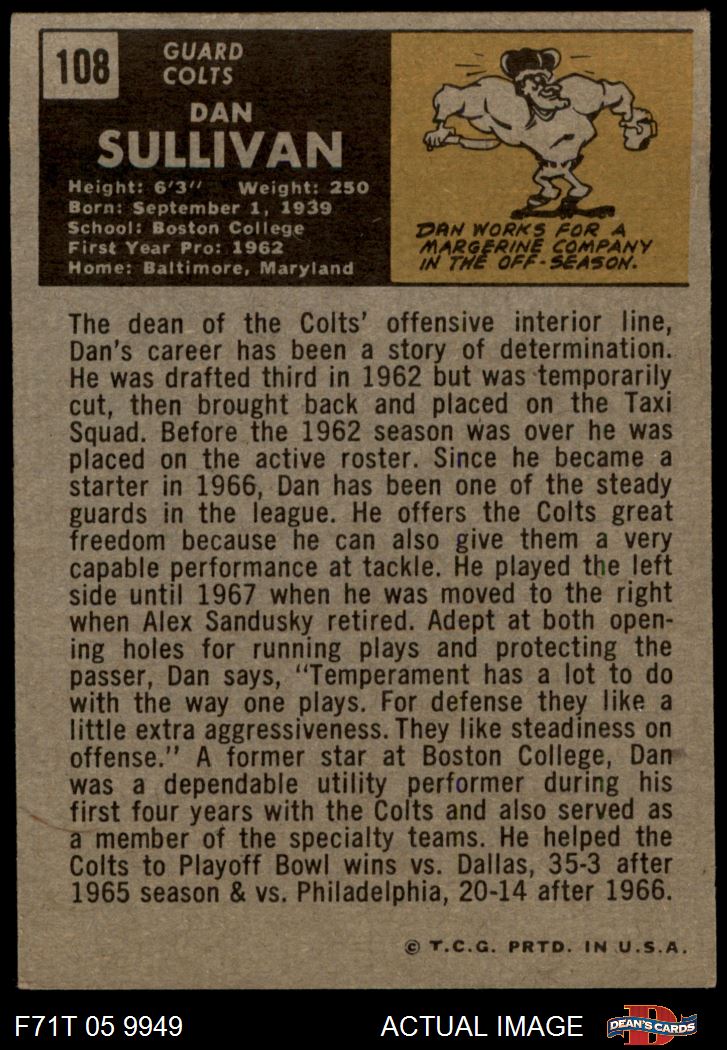 108

GUARD
COLTS

DAN
SULLIVAN

Height: 6'3" Weight: 250
Born: September 1, 1939
School: Boston College
First Year Pro: 1962
Home: Baltimore, Maryland

DAN WORKS FOR A MARGERINE COMPANY IN THE OFF-SEASON.

The dean of the Colts' offensive interior line, Dan's career has been a story of determination. He was drafted third in 1962 but was temporarily cut, then brought back and placed on the Taxi Squad. Before the 1962 season was over he was placed on the active roster. Since he became a starter in 1966, Dan has been one of the steady guards in the league. He offers the Colts great freedom because he can also give them a very capable performance at tackle. He played the left side until 1967 when he was moved to the right when Alex Sandusky retired. Adept at both opening holes for running plays and protecting the passer, Dan says, "Temperament has a lot to do with the way one plays. For defense they like a little extra aggressiveness. They like steadiness on offense." A former star at Boston College, Dan was a dependable utility performer during his first four years with the Colts and also served as a member of the specialty teams. He helped the Colts to Playoff Bowl wins vs. Dallas, 35-3 after 1965 season & vs. Philadelphia, 20-14 after 1966.

© T.C.G. PRTD. IN U.S.A.

F71T 05 9949

ACTUAL IMAGE

DEAN'S CARDS